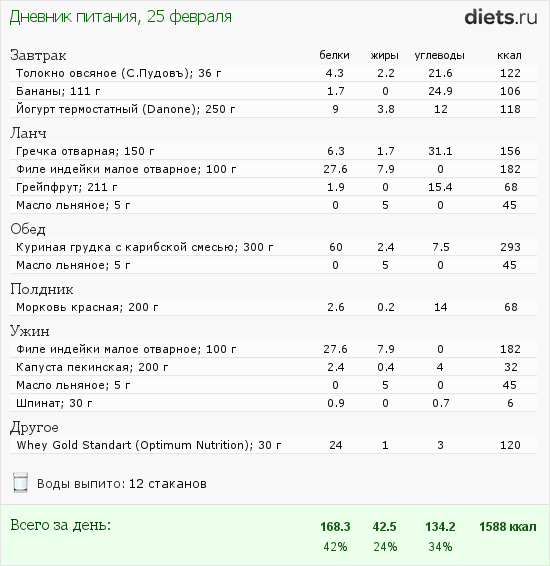 Дневник питания, 25 февраля

diets.ru

| Завтрак | белки | жиры | углеводы | ккал |
|---|---|---|---|---|
| Толокно овсяное (С.Пудовъ); 36 г | 4.3 | 2.2 | 21.6 | 122 |
| Бананы; 111 г | 1.7 | 0 | 24.9 | 106 |
| Йогурт термостатный (Danone); 250 г | 9 | 3.8 | 12 | 118 |
| Ланч | | | | |
| Гречка отварная; 150 г | 6.3 | 1.7 | 31.1 | 156 |
| Филе индейки малое отварное; 100 г | 27.6 | 7.9 | 0 | 182 |
| Грейпфрут; 211 г | 1.9 | 0 | 15.4 | 68 |
| Масло льняное; 5 г | 0 | 5 | 0 | 45 |
| Обед | | | | |
| Куриная грудка с карибской смесью; 300 г | 60 | 2.4 | 7.5 | 293 |
| Масло льняное; 5 г | 0 | 5 | 0 | 45 |
| Полдник | | | | |
| Морковь красная; 200 г | 2.6 | 0.2 | 14 | 68 |
| Ужин | | | | |
| Филе индейки малое отварное; 100 г | 27.6 | 7.9 | 0 | 182 |
| Капуста пекинская; 200 г | 2.4 | 0.4 | 4 | 32 |
| Масло льняное; 5 г | 0 | 5 | 0 | 45 |
| Шпинат; 30 г | 0.9 | 0 | 0.7 | 6 |
| Другое | | | | |
| Whey Gold Standart (Optimum Nutrition); 30 г | 24 | 1 | 3 | 120 |

Воды выпито: 12 стаканов

| Всего за день: | 168.3 | 42.5 | 134.2 | 1588 ккал |
|---|---|---|---|---|
| | 42% | 24% | 34% | |